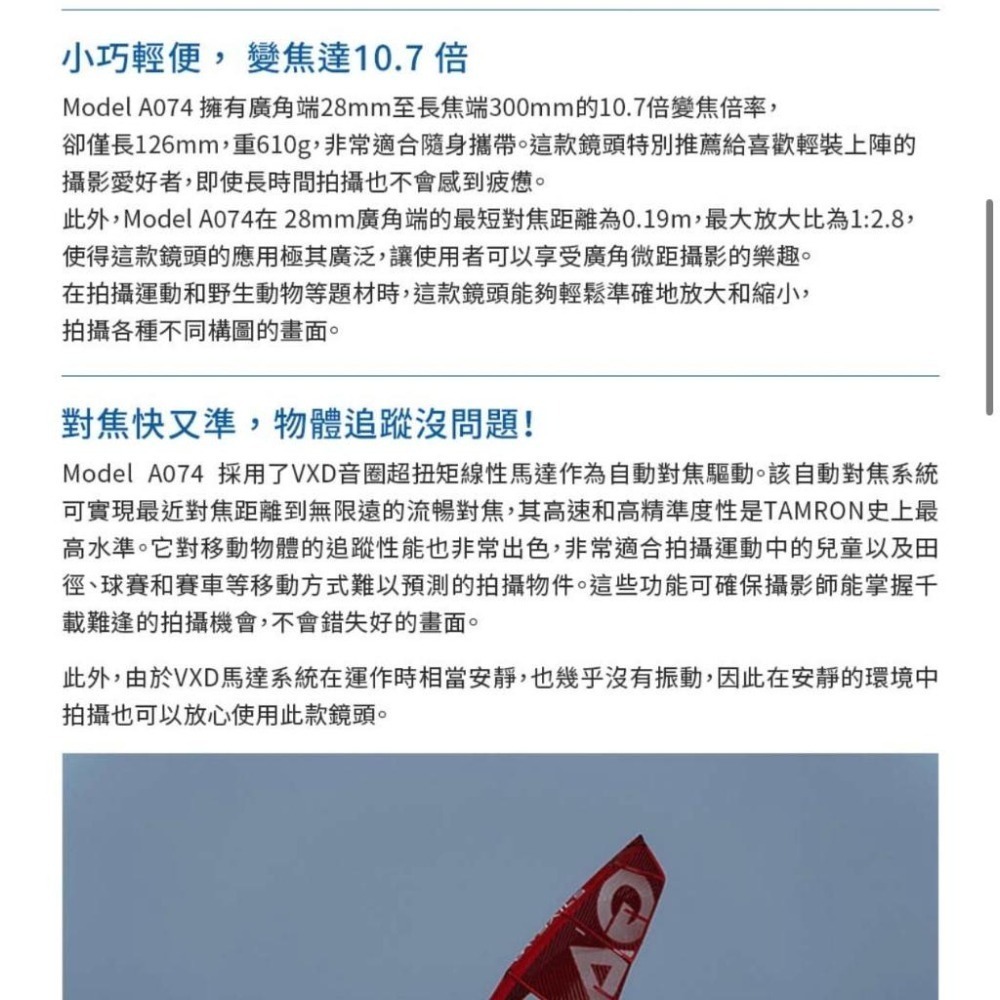 小巧輕便， 變焦達10.7 倍

Model A074 擁有廣角端28mm至長焦端300mm的10.7倍變焦倍率，卻僅長126mm，重610g，非常適合隨身攜帶。這款鏡頭特別推薦給喜歡輕裝上陣的攝影愛好者，即使長時間拍攝也不會感到疲憊。
此外，Model A074在 28mm廣角端的最短對焦距離為0.19m，最大放大比為1:2.8，使得這款鏡頭的應用極其廣泛，讓使用者可以享受廣角微距攝影的樂趣。
在拍攝運動和野生動物等題材時，這款鏡頭能夠輕鬆準確地放大和縮小，拍攝各種不同構圖的畫面。

對焦快又準，物體追蹤沒問題！

Model A074 採用了VXD音圈超扭矩線性馬達作為自動對焦驅動。該自動對焦系統可實現最近對焦距離到無限遠的流暢對焦，其高速和高精準度性是TAMRON史上最高水準。它對移動物體的追蹤性能也非常出色，非常適合拍攝運動中的兒童以及田徑、球賽和賽車等移動方式難以預測的拍攝物件。這些功能可確保攝影師能掌握千載難逢的拍攝機會，不會錯失好的畫面。

此外，由於VXD馬達系統在運作時相當安靜，也幾乎沒有振動，因此在安靜的環境中拍攝也可以放心使用此款鏡頭。